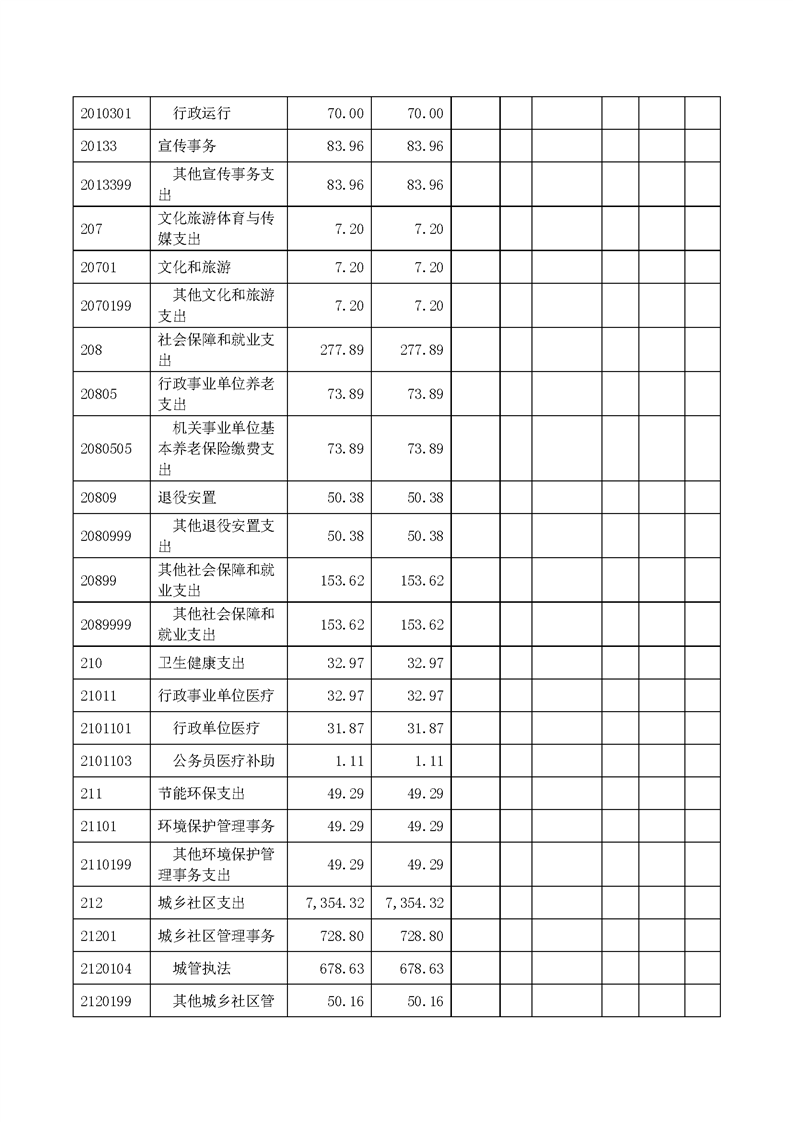 | 2010301 | 行政运行 | 70.00 | 70.00 | | | | | | |
|---|---|---|---|---|---|---|---|---|---|
| 20133 | 宣传事务 | 83.96 | 83.96 | | | | | | |
| 2013399 | 其他宣传事务支出 | 83.96 | 83.96 | | | | | | |
| 207 | 文化旅游体育与传媒支出 | 7.20 | 7.20 | | | | | | |
| 20701 | 文化和旅游 | 7.20 | 7.20 | | | | | | |
| 2070199 | 其他文化和旅游支出 | 7.20 | 7.20 | | | | | | |
| 208 | 社会保障和就业支出 | 277.89 | 277.89 | | | | | | |
| 20805 | 行政事业单位养老支出 | 73.89 | 73.89 | | | | | | |
| 2080505 | 机关事业单位基本养老保险缴费支出 | 73.89 | 73.89 | | | | | | |
| 20809 | 退役安置 | 50.38 | 50.38 | | | | | | |
| 2080999 | 其他退役安置支出 | 50.38 | 50.38 | | | | | | |
| 20899 | 其他社会保障和就业支出 | 153.62 | 153.62 | | | | | | |
| 2089999 | 其他社会保障和就业支出 | 153.62 | 153.62 | | | | | | |
| 210 | 卫生健康支出 | 32.97 | 32.97 | | | | | | |
| 21011 | 行政事业单位医疗 | 32.97 | 32.97 | | | | | | |
| 2101101 | 行政单位医疗 | 31.87 | 31.87 | | | | | | |
| 2101103 | 公务员医疗补助 | 1.11 | 1.11 | | | | | | |
| 211 | 节能环保支出 | 49.29 | 49.29 | | | | | | |
| 21101 | 环境保护管理事务 | 49.29 | 49.29 | | | | | | |
| 2110199 | 其他环境保护管理事务支出 | 49.29 | 49.29 | | | | | | |
| 212 | 城乡社区支出 | 7,354.32 | 7,354.32 | | | | | | |
| 21201 | 城乡社区管理事务 | 728.80 | 728.80 | | | | | | |
| 2120104 | 城管执法 | 678.63 | 678.63 | | | | | | |
| 2120199 | 其他城乡社区管 | 50.16 | 50.16 | | | | | | |